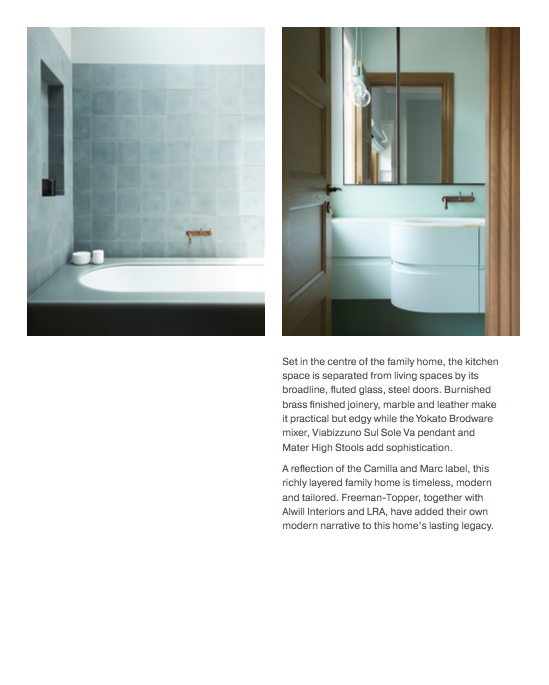 Set in the centre of the family home, the kitchen space is separated from living spaces by its broadline, fluted glass, steel doors. Burnished brass finished joinery, marble and leather make it practical but edgy while the Yokato Brodware mixer, Viabizzuno Sul Sole Va pendant and Mater High Stools add sophistication.

A reflection of the Camilla and Marc label, this richly layered family home is timeless, modern and tailored. Freeman-Topper, together with Alwill Interiors and LRA, have added their own modern narrative to this home's lasting legacy.